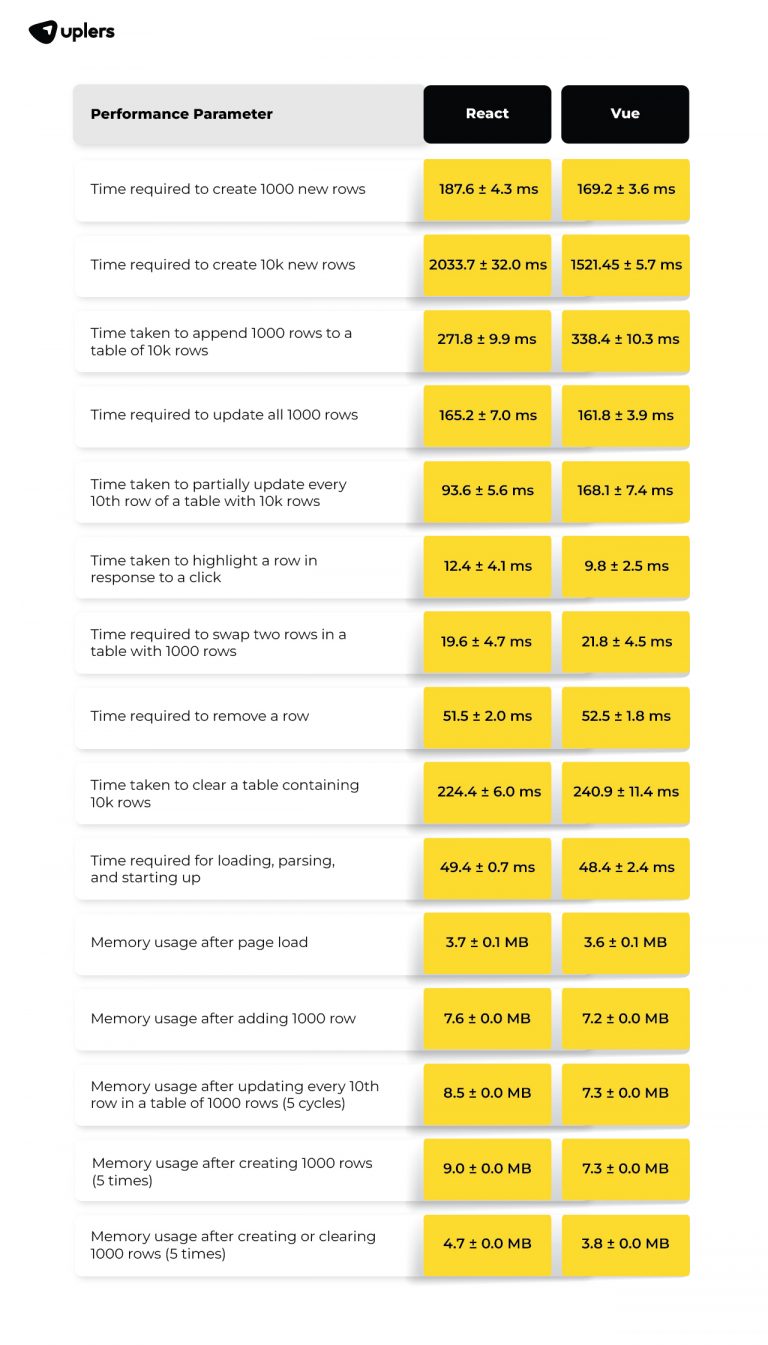 uplers

| Performance Parameter | React | Vue |
|---|---|---|
| Time required to create 1000 new rows | 187.6 ± 4.3 ms | 169.2 ± 3.6 ms |
| Time required to create 10k new rows | 2033.7 ± 32.0 ms | 1521.45 ± 5.7 ms |
| Time taken to append 1000 rows to a table of 10k rows | 271.8 ± 9.9 ms | 338.4 ± 10.3 ms |
| Time required to update all 1000 rows | 165.2 ± 7.0 ms | 161.8 ± 3.9 ms |
| Time taken to partially update every 10th row of a table with 10k rows | 93.6 ± 5.6 ms | 168.1 ± 7.4 ms |
| Time taken to highlight a row in response to a click | 12.4 ± 4.1 ms | 9.8 ± 2.5 ms |
| Time required to swap two rows in a table with 1000 rows | 19.6 ± 4.7 ms | 21.8 ± 4.5 ms |
| Time required to remove a row | 51.5 ± 2.0 ms | 52.5 ± 1.8 ms |
| Time taken to clear a table containing 10k rows | 224.4 ± 6.0 ms | 240.9 ± 11.4 ms |
| Time required for loading, parsing, and starting up | 49.4 ± 0.7 ms | 48.4 ± 2.4 ms |
| Memory usage after page load | 3.7 ± 0.1 MB | 3.6 ± 0.1 MB |
| Memory usage after adding 1000 row | 7.6 ± 0.0 MB | 7.2 ± 0.0 MB |
| Memory usage after updating every 10th row in a table of 1000 rows (5 cycles) | 8.5 ± 0.0 MB | 7.3 ± 0.0 MB |
| Memory usage after creating 1000 rows (5 times) | 9.0 ± 0.0 MB | 7.3 ± 0.0 MB |
| Memory usage after creating or clearing 1000 rows (5 times) | 4.7 ± 0.0 MB | 3.8 ± 0.0 MB |